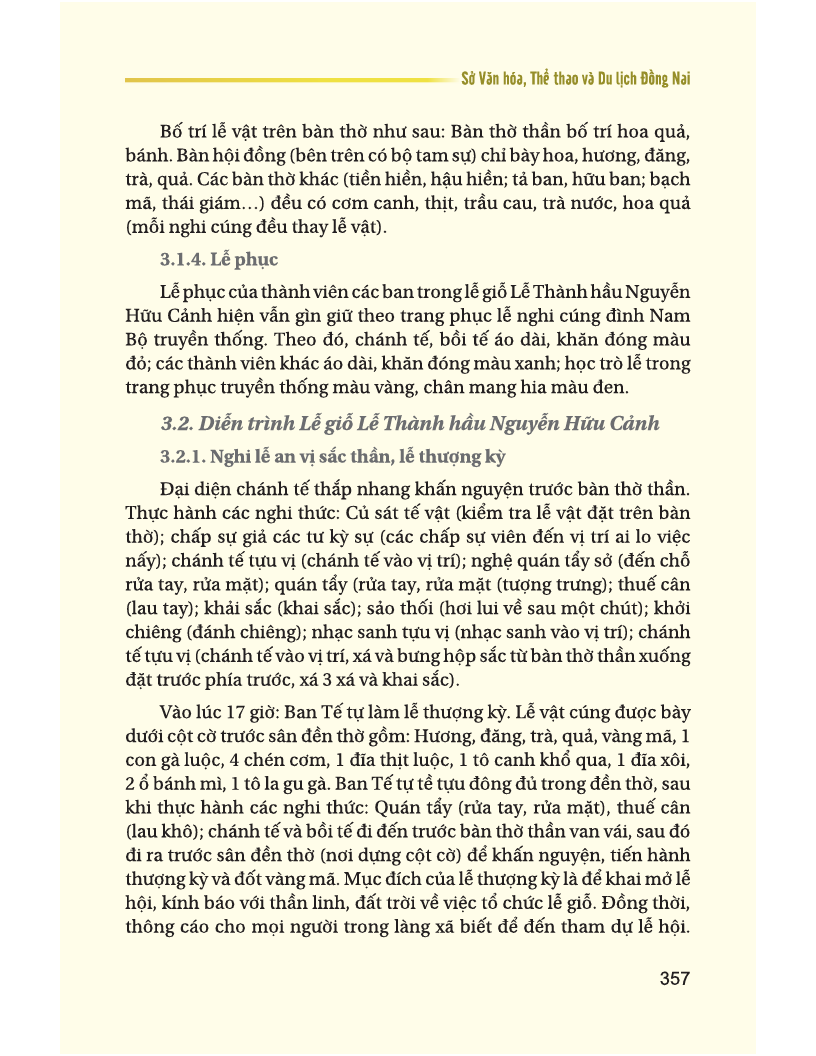 Sở Văn hóa, Thể thao và Du lịch Đồng Nai

Bố trí lễ vật trên bàn thờ như sau: Bàn thờ thần bố trí hoa quả, bánh. Bàn hội đồng (bên trên có bộ tam sự) chỉ bày hoa, hương, đăng, trà, quả. Các bàn thờ khác (tiền hiền, hậu hiền; tả ban, hữu ban; bạch mã, thái giám…) đều có cơm canh, thịt, trầu cau, trà nước, hoa quả (mỗi nghi cúng đều thay lễ vật).

3.1.4. Lễ phục

Lễ phục của thành viên các ban trong lễ giỗ Lễ Thành hầu Nguyễn Hữu Cảnh hiện vẫn gìn giữ theo trang phục lễ nghi cúng đình Nam Bộ truyền thống. Theo đó, chánh tế, bồi tế áo dài, khăn đóng màu đỏ; các thành viên khác áo dài, khăn đóng màu xanh; học trò lễ trong trang phục truyền thống màu vàng, chân mang hia màu đen.

3.2. Diễn trình Lễ giỗ Lễ Thành hầu Nguyễn Hữu Cảnh

3.2.1. Nghi lễ an vị sắc thần, lễ thượng kỳ

Đại diện chánh tế thắp nhang khấn nguyện trước bàn thờ thần. Thực hành các nghi thức: Củ sát tế vật (kiểm tra lễ vật đặt trên bàn thờ); chấp sự giả các tư kỳ sự (các chấp sự viên đến vị trí ai lo việc nấy); chánh tế tựu vị (chánh tế vào vị trí); nghệ quán tẩy sở (đến chỗ rửa tay, rửa mặt); quán tẩy (rửa tay, rửa mặt (tượng trưng); thuế cân (lau tay); khải sắc (khai sắc); sảo thối (hơi lui về sau một chút); khởi chiêng (đánh chiêng); nhạc sanh tựu vị (nhạc sanh vào vị trí); chánh tế tựu vị (chánh tế vào vị trí, xá và bưng hộp sắc từ bàn thờ thần xuống đặt trước phía trước, xá 3 xá và khai sắc).

Vào lúc 17 giờ: Ban Tế tự làm lễ thượng kỳ. Lễ vật cúng được bày dưới cột cờ trước sân đền thờ gồm: Hương, đăng, trà, quả, vàng mã, 1 con gà luộc, 4 chén cơm, 1 đĩa thịt luộc, 1 tô canh khổ qua, 1 đĩa xôi, 2 ổ bánh mì, 1 tô la gu gà. Ban Tế tự tề tựu đông đủ trong đền thờ, sau khi thực hành các nghi thức: Quán tẩy (rửa tay, rửa mặt), thuế cân (lau khô); chánh tế và bồi tế đi đến trước bàn thờ thần van vái, sau đó đi ra trước sân đền thờ (nơi dựng cột cờ) để khấn nguyện, tiến hành thượng kỳ và đốt vàng mã. Mục đích của lễ thượng kỳ là để khai mở lễ hội, kính báo với thần linh, đất trời về việc tổ chức lễ giỗ. Đồng thời, thông cáo cho mọi người trong làng xã biết để đến tham dự lễ hội.

357